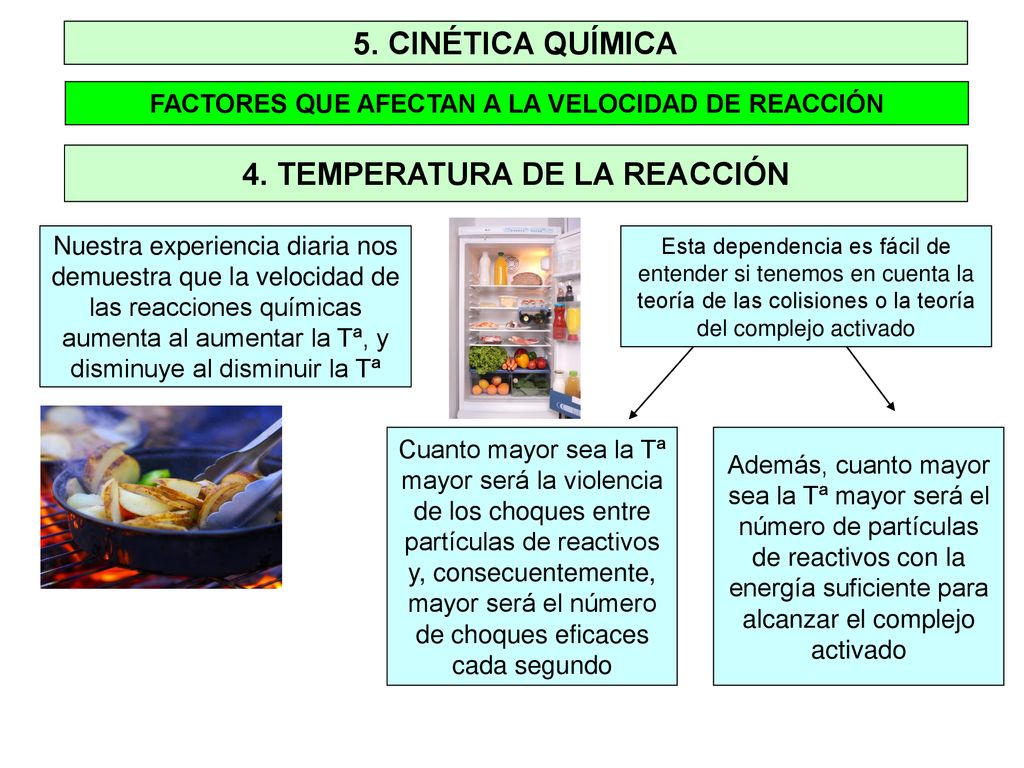 5. CINÉTICA QUÍMICA

FACTORES QUE AFECTAN A LA VELOCIDAD DE REACCIÓN

4. TEMPERATURA DE LA REACCIÓN

Nuestra experiencia diaria nos demuestra que la velocidad de las reacciones químicas aumenta al aumentar la Tª, y disminuye al disminuir la Tª

Esta dependencia es fácil de entender si tenemos en cuenta la teoría de las colisiones o la teoría del complejo activado

Cuanto mayor sea la Tª mayor será la violencia de los choques entre partículas de reactivos y, consecuentemente, mayor será el número de choques eficaces cada segundo

Además, cuanto mayor sea la Tª mayor será el número de partículas de reactivos con la energía suficiente para alcanzar el complejo activado